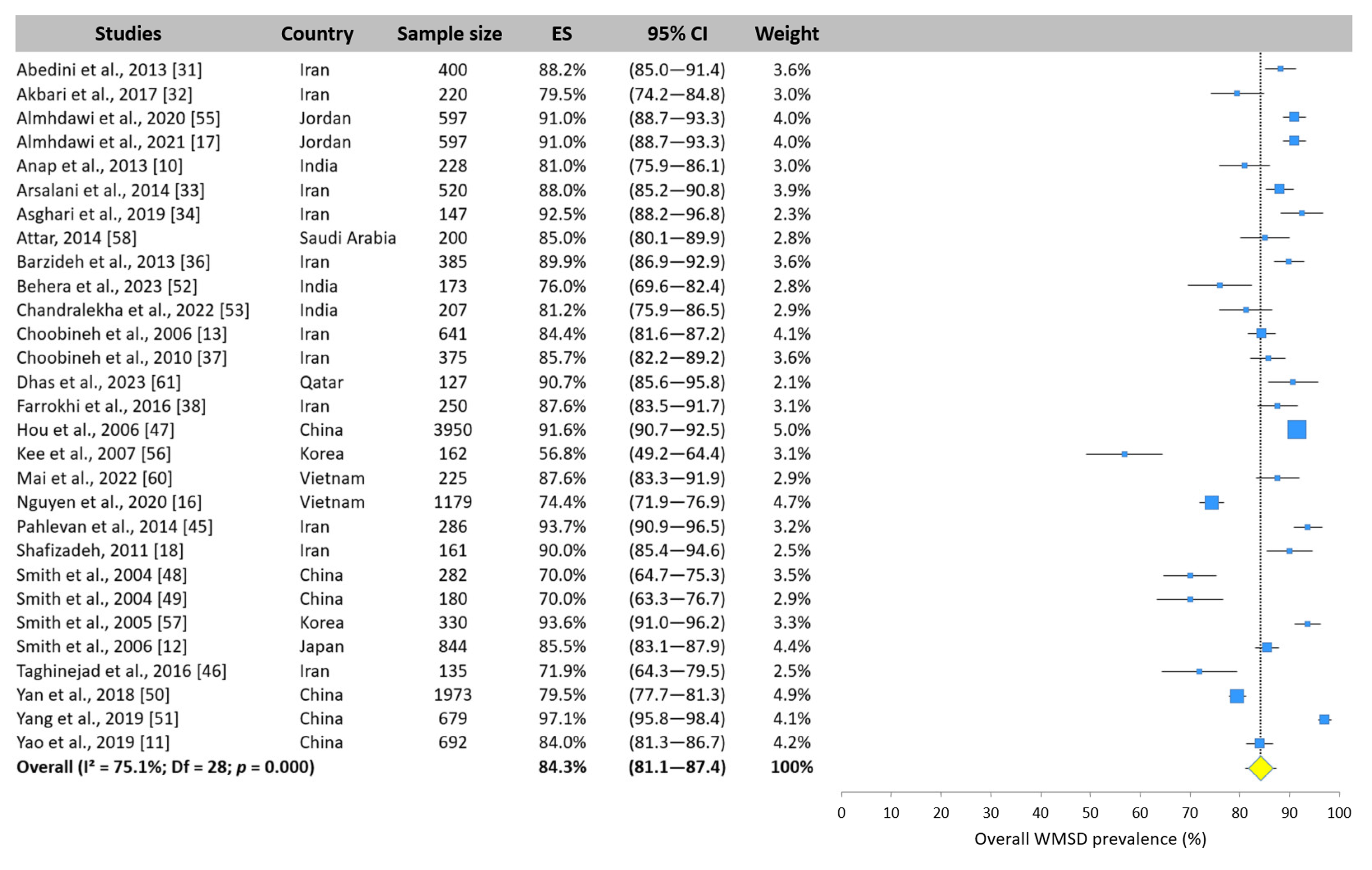 | Studies | Country | Sample size | ES | 95% CI | Weight |
|---|---|---|---|---|---|
| Abedini et al., 2013 [31] | Iran | 400 | 88.2% | (85.0—91.4) | 3.6% |
| Akbari et al., 2017 [32] | Iran | 220 | 79.5% | (74.2—84.8) | 3.0% |
| Almhdawi et al., 2020 [55] | Jordan | 597 | 91.0% | (88.7—93.3) | 4.0% |
| Almhdawi et al., 2021 [17] | Jordan | 597 | 91.0% | (88.7—93.3) | 4.0% |
| Anap et al., 2013 [10] | India | 228 | 81.0% | (75.9—86.1) | 3.0% |
| Arsalani et al., 2014 [33] | Iran | 520 | 88.0% | (85.2—90.8) | 3.9% |
| Asghari et al., 2019 [34] | Iran | 147 | 92.5% | (88.2—96.8) | 2.3% |
| Attar, 2014 [58] | Saudi Arabia | 200 | 85.0% | (80.1—89.9) | 2.8% |
| Barzideh et al., 2013 [36] | Iran | 385 | 89.9% | (86.9—92.9) | 3.6% |
| Behera et al., 2023 [52] | India | 173 | 76.0% | (69.6—82.4) | 2.8% |
| Chandralekha et al., 2022 [53] | India | 207 | 81.2% | (75.9—86.5) | 2.9% |
| Choobineh et al., 2006 [13] | Iran | 641 | 84.4% | (81.6—87.2) | 4.1% |
| Choobineh et al., 2010 [37] | Iran | 375 | 85.7% | (82.2—89.2) | 3.6% |
| Dhas et al., 2023 [61] | Qatar | 127 | 90.7% | (85.6—95.8) | 2.1% |
| Farrokhi et al., 2016 [38] | Iran | 250 | 87.6% | (83.5—91.7) | 3.1% |
| Hou et al., 2006 [47] | China | 3950 | 91.6% | (90.7—92.5) | 5.0% |
| Kee et al., 2007 [56] | Korea | 162 | 56.8% | (49.2—64.4) | 3.1% |
| Mai et al., 2022 [60] | Vietnam | 225 | 87.6% | (83.3—91.9) | 2.9% |
| Nguyen et al., 2020 [16] | Vietnam | 1179 | 74.4% | (71.9—76.9) | 4.7% |
| Pahlevan et al., 2014 [45] | Iran | 286 | 93.7% | (90.9—96.5) | 3.2% |
| Shafizadeh, 2011 [18] | Iran | 161 | 90.0% | (85.4—94.6) | 2.5% |
| Smith et al., 2004 [48] | China | 282 | 70.0% | (64.7—75.3) | 3.5% |
| Smith et al., 2004 [49] | China | 180 | 70.0% | (63.3—76.7) | 2.9% |
| Smith et al., 2005 [57] | Korea | 330 | 93.6% | (91.0—96.2) | 3.3% |
| Smith et al., 2006 [12] | Japan | 844 | 85.5% | (83.1—87.9) | 4.4% |
| Taghinejad et al., 2016 [46] | Iran | 135 | 71.9% | (64.3—79.5) | 2.5% |
| Yan et al., 2018 [50] | China | 1973 | 79.5% | (77.7—81.3) | 4.9% |
| Yang et al., 2019 [51] | China | 679 | 97.1% | (95.8—98.4) | 4.1% |
| Yao et al., 2019 [11] | China | 692 | 84.0% | (81.3—86.7) | 4.2% |
| **Overall (I² = 75.1%; Df = 28; *p* = 0.000)** | | | **84.3%** | **(81.1—87.4)** | **100%** |

0 10 20 30 40 50 60 70 80 90 100
Overall WMSD prevalence (%)